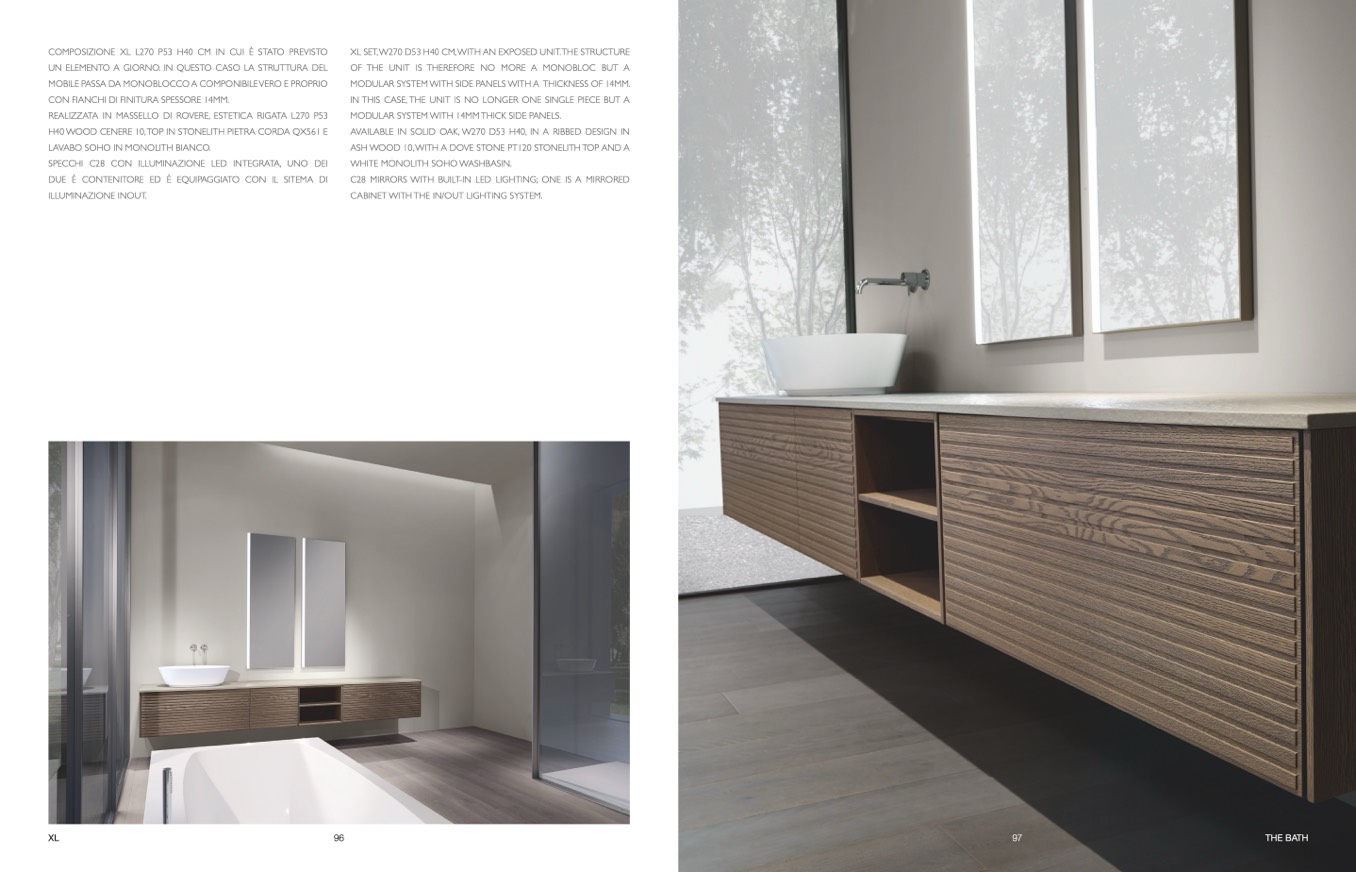 COMPOSIZIONE XL L270 P53 H40 CM IN CUI È STATO PREVISTO UN ELEMENTO A GIORNO. IN QUESTO CASO LA STRUTTURA DEL MOBILE PASSA DA MONOBLOCCO A COMPONIBILE VERO E PROPRIO CON FIANCHI DI FINITURA SPESSORE 14MM.
REALIZZATA IN MASSELLO DI ROVERE, ESTETICA RIGATA L270 P53 H40 WOOD CENERE 10, TOP IN STONELITH PIETRA CORDA QX561 E LAVABO SOHO IN MONOLITH BIANCO.
SPECCHI C28 CON ILLUMINAZIONE LED INTEGRATA, UNO DEI DUE È CONTENITORE ED È EQUIPAGGIATO CON IL SITEMA DI ILLUMINAZIONE INOUT.

XL SET, W270 D53 H40 CM, WITH AN EXPOSED UNIT. THE STRUCTURE OF THE UNIT IS THEREFORE NO MORE A MONOBLOC BUT A MODULAR SYSTEM WITH SIDE PANELS WITH A THICKNESS OF 14MM. IN THIS CASE, THE UNIT IS NO LONGER ONE SINGLE PIECE BUT A MODULAR SYSTEM WITH 14MM THICK SIDE PANELS.
AVAILABLE IN SOLID OAK, W270 D53 H40, IN A RIBBED DESIGN IN ASH WOOD 10, WITH A DOVE STONE PT120 STONELITH TOP AND A WHITE MONOLITH SOHO WASHBASIN.
C28 MIRRORS WITH BUILT-IN LED LIGHTING; ONE IS A MIRRORED CABINET WITH THE IN/OUT LIGHTING SYSTEM.

XL 96

97 THE BATH